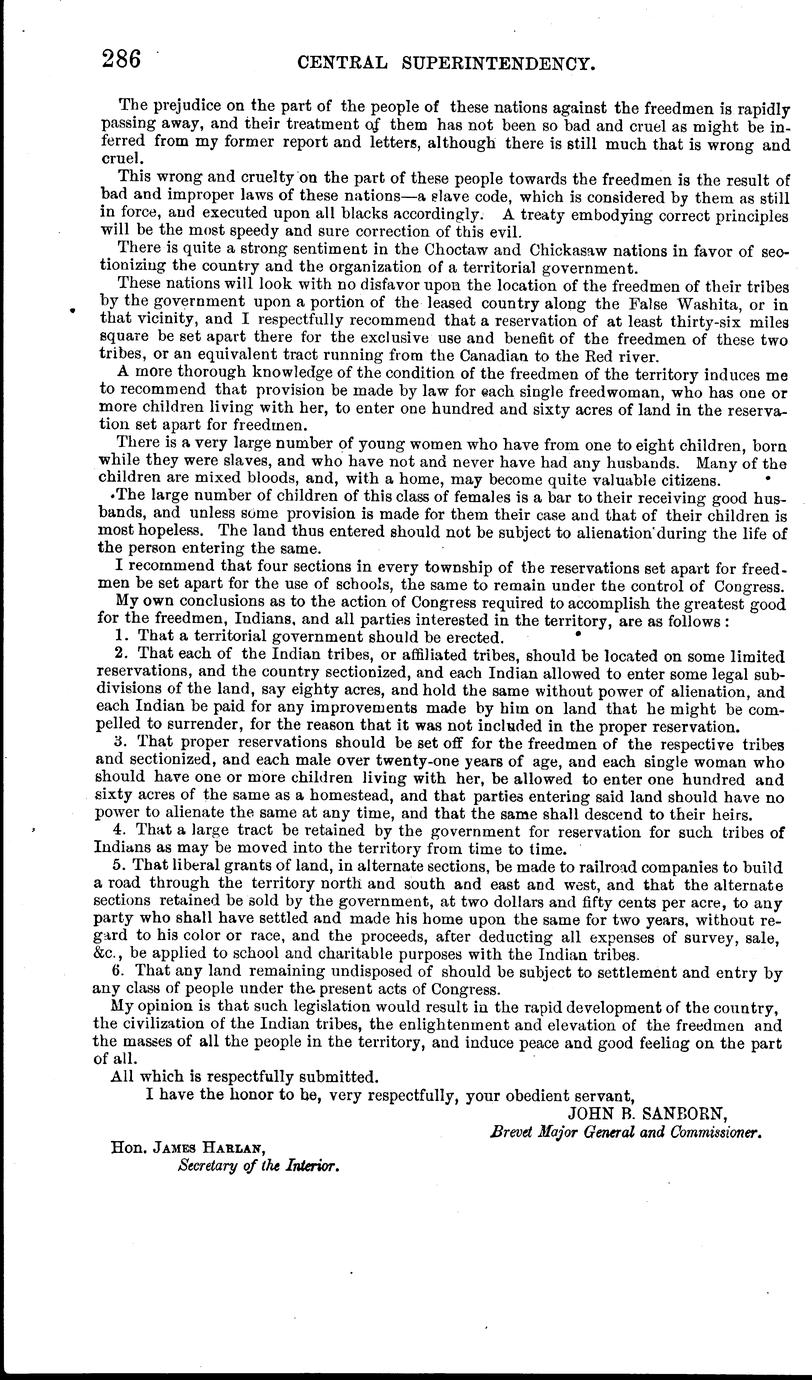 286 CENTRAL SUPERINTENDENCY.

The prejudice on the part of the people of these nations against the freedmen is rapidly passing away, and their treatment of them has not been so bad and cruel as might be inferred from my former report and letters, although there is still much that is wrong and cruel.

This wrong and cruelty on the part of these people towards the freedmen is the result of bad and improper laws of these nations—a slave code, which is considered by them as still in force, and executed upon all blacks accordingly. A treaty embodying correct principles will be the most speedy and sure correction of this evil.

There is quite a strong sentiment in the Choctaw and Chickasaw nations in favor of sectionizing the country and the organization of a territorial government.

These nations will look with no disfavor upon the location of the freedmen of their tribes by the government upon a portion of the leased country along the False Washita, or in that vicinity, and I respectfully recommend that a reservation of at least thirty-six miles square be set apart there for the exclusive use and benefit of the freedmen of these two tribes, or an equivalent tract running from the Canadian to the Red river.

A more thorough knowledge of the condition of the freedmen of the territory induces me to recommend that provision be made by law for each single freedwoman, who has one or more children living with her, to enter one hundred and sixty acres of land in the reservation set apart for freedmen.

There is a very large number of young women who have from one to eight children, born while they were slaves, and who have not and never have had any husbands. Many of the children are mixed bloods, and, with a home, may become quite valuable citizens.

The large number of children of this class of females is a bar to their receiving good husbands, and unless some provision is made for them their case and that of their children is most hopeless. The land thus entered should not be subject to alienation during the life of the person entering the same.

I recommend that four sections in every township of the reservations set apart for freedmen be set apart for the use of schools, the same to remain under the control of Congress.

My own conclusions as to the action of Congress required to accomplish the greatest good for the freedmen, Indians, and all parties interested in the territory, are as follows:

1. That a territorial government should be erected.

2. That each of the Indian tribes, or affiliated tribes, should be located on some limited reservations, and the country sectionized, and each Indian allowed to enter some legal subdivisions of the land, say eighty acres, and hold the same without power of alienation, and each Indian be paid for any improvements made by him on land that he might be compelled to surrender, for the reason that it was not included in the proper reservation.

3. That proper reservations should be set off for the freedmen of the respective tribes and sectionized, and each male over twenty-one years of age, and each single woman who should have one or more children living with her, be allowed to enter one hundred and sixty acres of the same as a homestead, and that parties entering said land should have no power to alienate the same at any time, and that the same shall descend to their heirs.

4. That a large tract be retained by the government for reservation for such tribes of Indians as may be moved into the territory from time to time.

5. That liberal grants of land, in alternate sections, be made to railroad companies to build a road through the territory north and south and east and west, and that the alternate sections retained be sold by the government, at two dollars and fifty cents per acre, to any party who shall have settled and made his home upon the same for two years, without regard to his color or race, and the proceeds, after deducting all expenses of survey, sale, &c., be applied to school and charitable purposes with the Indian tribes.

6. That any land remaining undisposed of should be subject to settlement and entry by any class of people under the present acts of Congress.

My opinion is that such legislation would result in the rapid development of the country, the civilization of the Indian tribes, the enlightenment and elevation of the freedmen and the masses of all the people in the territory, and induce peace and good feeling on the part of all.

All which is respectfully submitted.

I have the honor to be, very respectfully, your obedient servant,

JOHN B. SANBORN,
Brevet Major General and Commissioner.

Hon. JAMES HARLAN,
Secretary of the Interior.